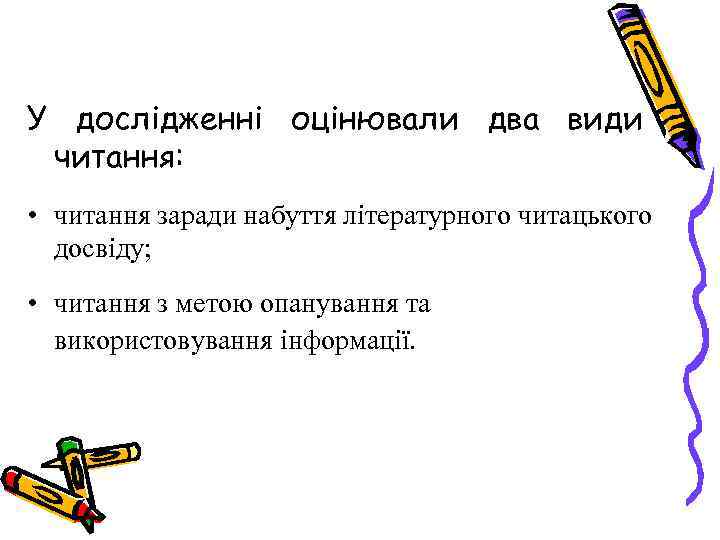 У дослідженні оцінювали два види читання:

• читання заради набуття літературного читацького досвіду;

• читання з метою опанування та використовування інформації.